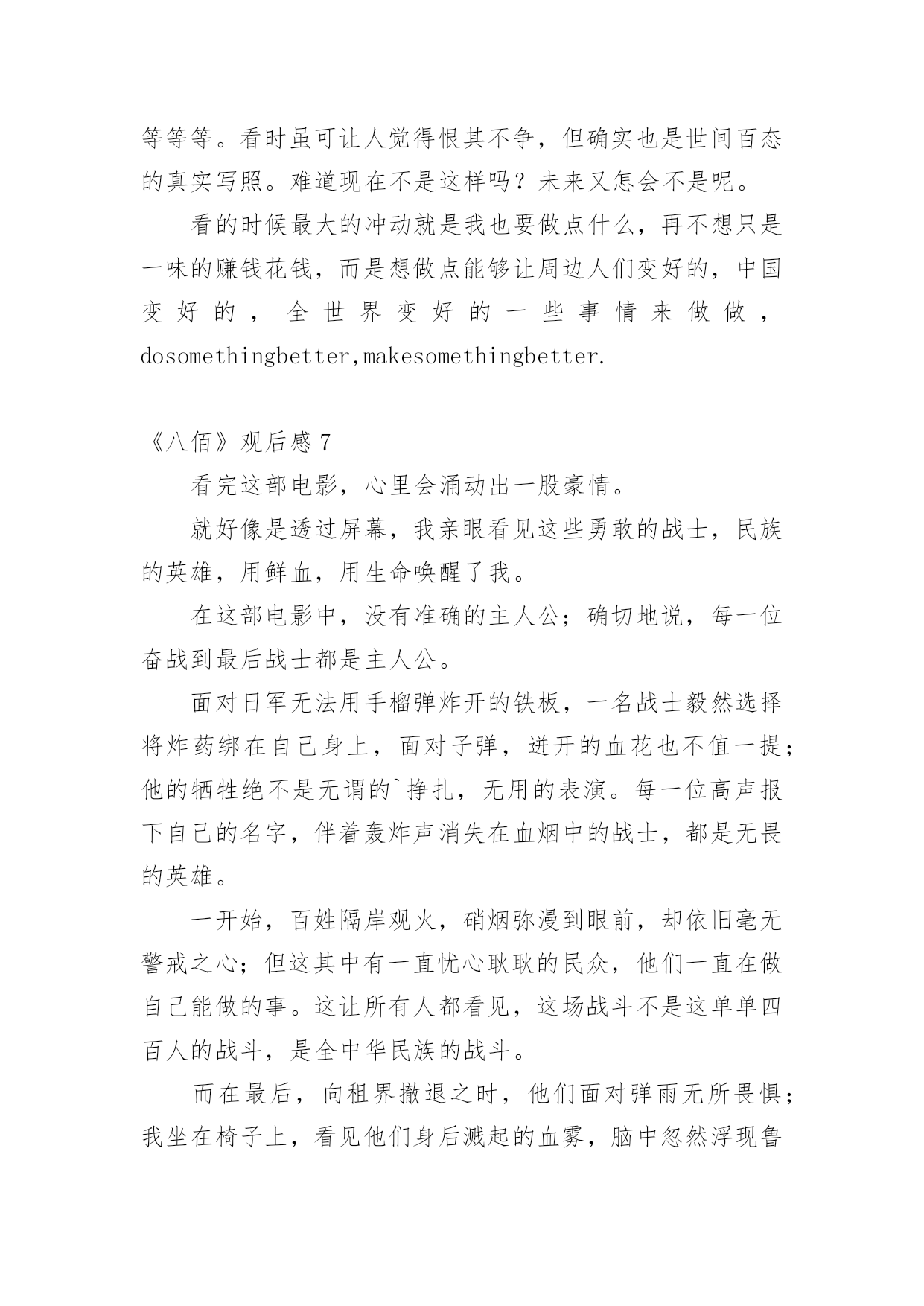 等等等。看时虽可让人觉得恨其不争，但确实也是世间百态的真实写照。难道现在不是这样吗？未来又怎会不是呢。

看的时候最大的冲动就是我也要做点什么，再不想只是一味的赚钱花钱，而是想做点能够让周边人们变好的，中国变好的，全世界变好的一些事情来做做，dosomethingbetter,makesomethingbetter.

《八佰》观后感 7

看完这部电影，心里会涌动出一股豪情。

就好像是透过屏幕，我亲眼看见这些勇敢的战士，民族的英雄，用鲜血，用生命唤醒了我。

在这部电影中，没有准确的主人公；确切地说，每一位奋战到最后战士都是主人公。

面对日军无法用手榴弹炸开的铁板，一名战士毅然选择将炸药绑在自己身上，面对子弹，迸开的血花也不值一提；他的牺牲绝不是无谓的`挣扎，无用的表演。每一位高声报下自己的名字，伴着轰炸声消失在血烟中的战士，都是无畏的英雄。

一开始，百姓隔岸观火，硝烟弥漫到眼前，却依旧毫无警戒之心；但这其中有一直忧心耿耿的民众，他们一直在做自己能做的事。这让所有人都看见，这场战斗不是这单单四百人的战斗，是全中华民族的战斗。

而在最后，向租界撤退之时，他们面对弹雨无所畏惧；我坐在椅子上，看见他们身后溅起的血雾，脑中忽然浮现鲁